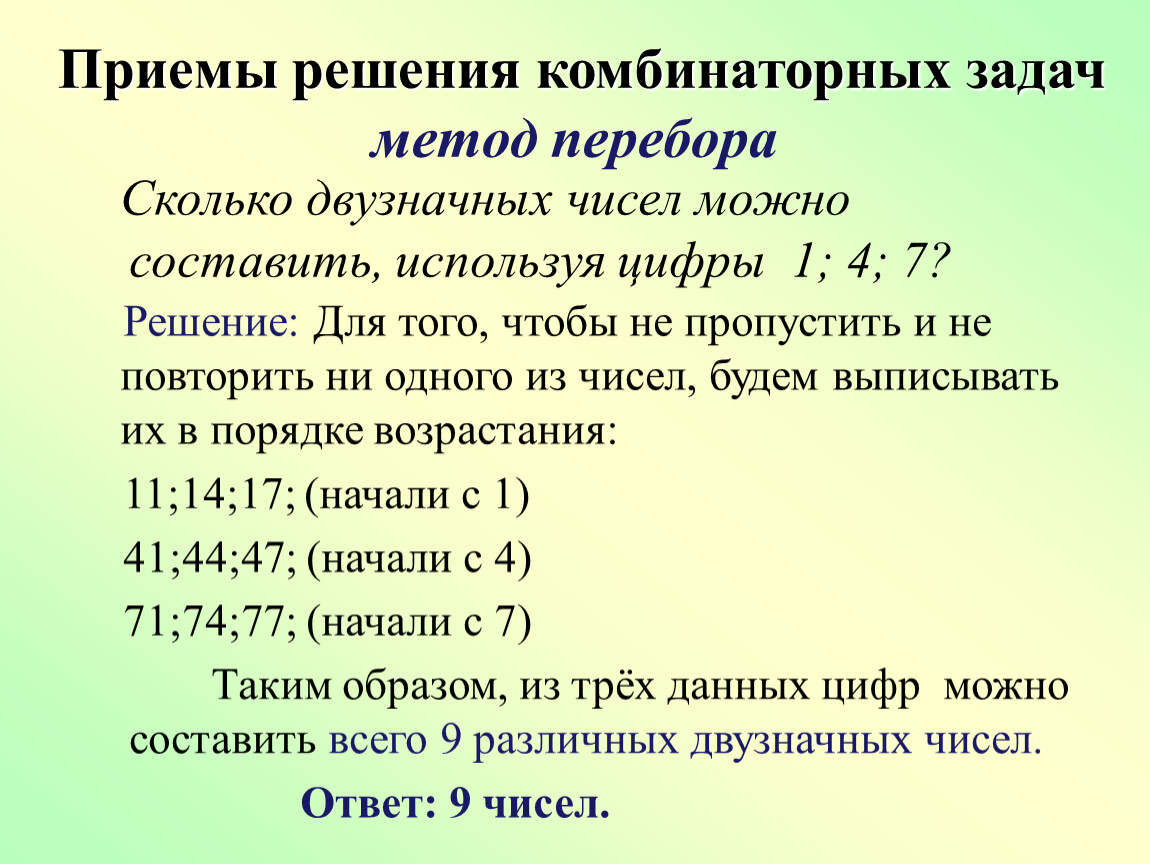 Приемы решения комбинаторных задач
метод перебора

Сколько двузначных чисел можно составить, используя цифры 1; 4; 7?

Решение: Для того, чтобы не пропустить и не повторить ни одного из чисел, будем выписывать их в порядке возрастания:

11;14;17; (начали с 1)

41;44;47; (начали с 4)

71;74;77; (начали с 7)

Таким образом, из трёх данных цифр можно составить всего 9 различных двузначных чисел.

Ответ: 9 чисел.